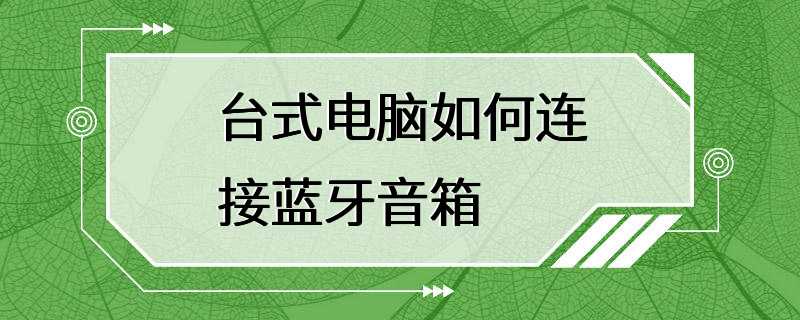 台式电脑如何连接蓝牙音箱